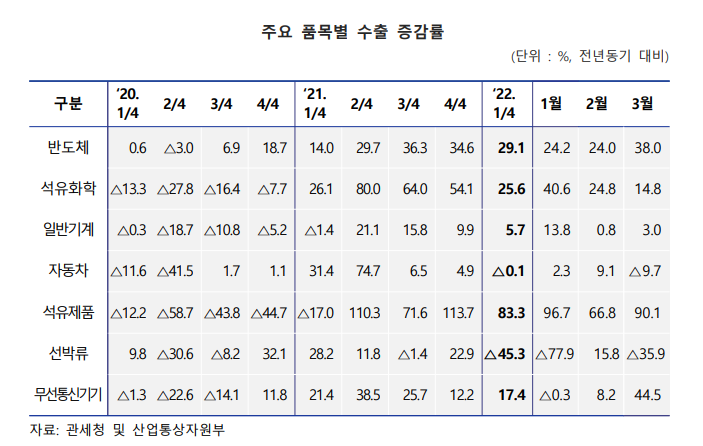 주요 품목별 수출 증감률

(단위 : %, 전년동기 대비)

| 구분 | '20. 1/4 | 2/4 | 3/4 | 4/4 | '21. 1/4 | 2/4 | 3/4 | 4/4 | '22. 1/4 | 1월 | 2월 | 3월 |
|---|---|---|---|---|---|---|---|---|---|---|---|---|
| 반도체 | 0.6 | △3.0 | 6.9 | 18.7 | 14.0 | 29.7 | 36.3 | 34.6 | 29.1 | 24.2 | 24.0 | 38.0 |
| 석유화학 | △13.3 | △27.8 | △16.4 | △7.7 | 26.1 | 80.0 | 64.0 | 54.1 | 25.6 | 40.6 | 24.8 | 14.8 |
| 일반기계 | △0.3 | △18.7 | △10.8 | △5.2 | △1.4 | 21.1 | 15.8 | 9.9 | 5.7 | 13.8 | 0.8 | 3.0 |
| 자동차 | △11.6 | △41.5 | 1.7 | 1.1 | 31.4 | 74.7 | 6.5 | 4.9 | △0.1 | 2.3 | 9.1 | △9.7 |
| 석유제품 | △12.2 | △58.7 | △43.8 | △44.7 | △17.0 | 110.3 | 71.6 | 113.7 | 83.3 | 96.7 | 66.8 | 90.1 |
| 선박류 | 9.8 | △30.6 | △8.2 | 32.1 | 28.2 | 11.8 | △1.4 | 22.9 | △45.3 | △77.9 | 15.8 | △35.9 |
| 무선통신기기 | △1.3 | △22.6 | △14.1 | 11.8 | 21.4 | 38.5 | 25.7 | 12.2 | 17.4 | △0.3 | 8.2 | 44.5 |

자료: 관세청 및 산업통상자원부